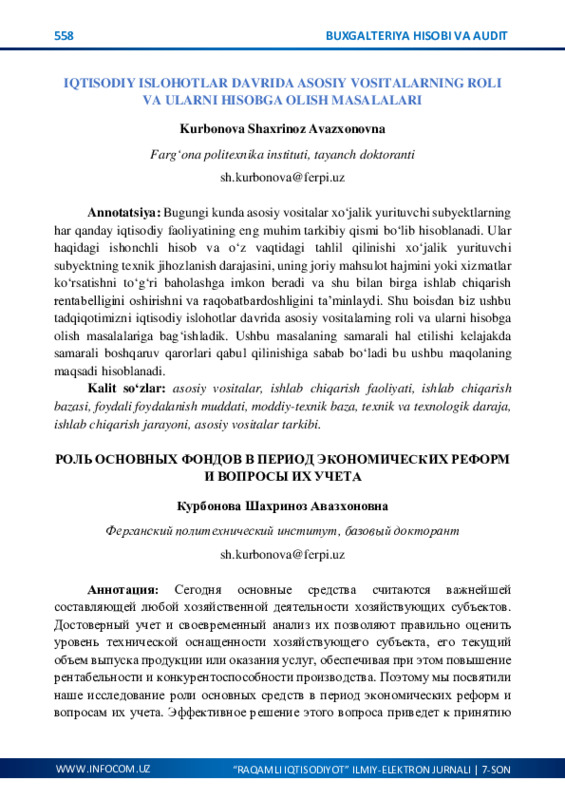 558

BUXGALTERIYA HISOBI VA AUDIT

IQTISODIY ISLOHOTLAR DAVRIDA ASOSIY VOSITALARNING ROLI VA ULARNI HISOBGA OLISH MASALALARI

Kurbonova Shaxrinoz Avazxonovna

Farg‘ona politexnika instituti, tayanch doktoranti

sh.kurbonova@ferpi.uz

Annotatsiya: Bugungi kunda asosiy vositalar xo‘jalik yurituvchi subyektlarning har qanday iqtisodiy faoliyatining eng muhim tarkibiy qismi bo‘lib hisoblanadi. Ular haqidagi ishonchli hisob va o‘z vaqtidagi tahlil qilinishi xo‘jalik yurituvchi subyektning texnik jihozlanish darajasini, uning joriy mahsulot hajmini yoki xizmatlar ko‘rsatishni to‘g‘ri baholashga imkon beradi va shu bilan birga ishlab chiqarish rentabelligini oshirishni va raqobatbardoshligini ta’minlaydi. Shu boisdan biz ushbu tadqiqotimizni iqtisodiy islohotlar davrida asosiy vositalarning roli va ularni hisobga olish masalalariga bag‘ishladik. Ushbu masalaning samarali hal etilishi kelajakda samarali boshqaruv qarorlari qabul qilinishiga sabab bo‘ladi bu ushbu maqolaning maqsadi hisoblanadi.

Kalit so‘zlar: asosiy vositalar, ishlab chiqarish faoliyati, ishlab chiqarish bazasi, foydali foydalanish muddati, moddiy-texnik baza, texnik va texnologik daraja, ishlab chiqarish jarayoni, asosiy vositalar tarkibi.

РОЛЬ ОСНОВНЫХ ФОНДОВ В ПЕРИОД ЭКОНОМИЧЕСКИХ РЕФОРМ И ВОПРОСЫ ИХ УЧЕТА

Курбонова Шахриноз Авазхоновна

Ферганский политехнический институт, базовый докторант

sh.kurbonova@ferpi.uz

Аннотация: Сегодня основные средства считаются важнейшей составляющей любой хозяйственной деятельности хозяйствующих субъектов. Достоверный учет и своевременный анализ их позволяют правильно оценить уровень технической оснащенности хозяйствующего субъекта, его текущий объем выпуска продукции или оказания услуг, обеспечивая при этом повышение рентабельности и конкурентоспособности производства. Поэтому мы посвятили наше исследование роли основных средств в период экономических реформ и вопросам их учета. Эффективное решение этого вопроса приведет к принятию

WWW.INFOCOM.UZ

“RAQAMLI IQTISODIYOT” ILMIY-ELEKTRON JURNALI | 7-SON